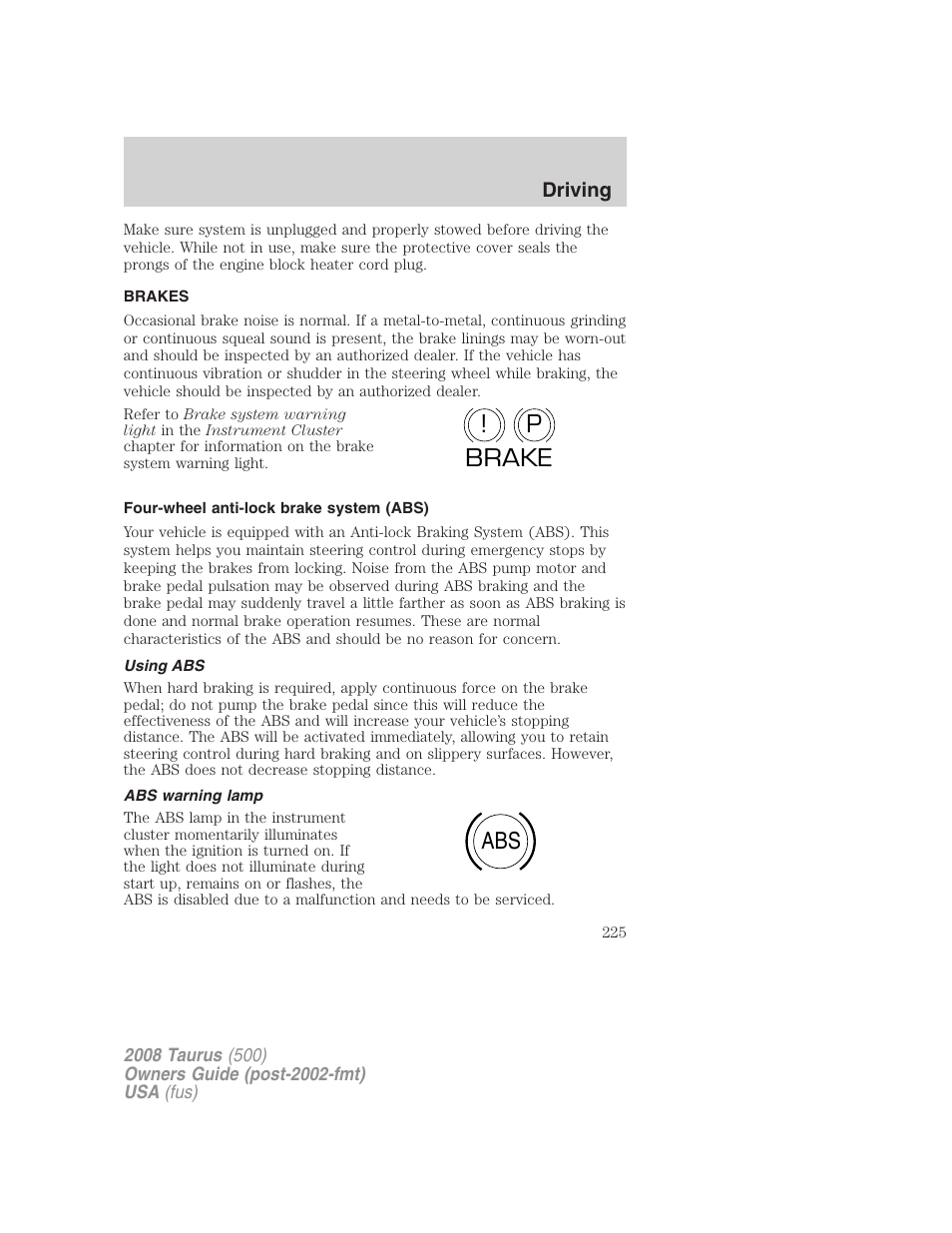 Driving

Make sure system is unplugged and properly stowed before driving the vehicle. While not in use, make sure the protective cover seals the prongs of the engine block heater cord plug.

BRAKES

Occasional brake noise is normal. If a metal-to-metal, continuous grinding or continuous squeal sound is present, the brake linings may be worn-out and should be inspected by an authorized dealer. If the vehicle has continuous vibration or shudder in the steering wheel while braking, the vehicle should be inspected by an authorized dealer.

Refer to Brake system warning light in the Instrument Cluster chapter for information on the brake system warning light.

! P
BRAKE

Four-wheel anti-lock brake system (ABS)

Your vehicle is equipped with an Anti-lock Braking System (ABS). This system helps you maintain steering control during emergency stops by keeping the brakes from locking. Noise from the ABS pump motor and brake pedal pulsation may be observed during ABS braking and the brake pedal may suddenly travel a little farther as soon as ABS braking is done and normal brake operation resumes. These are normal characteristics of the ABS and should be no reason for concern.

Using ABS

When hard braking is required, apply continuous force on the brake pedal; do not pump the brake pedal since this will reduce the effectiveness of the ABS and will increase your vehicle's stopping distance. The ABS will be activated immediately, allowing you to retain steering control during hard braking and on slippery surfaces. However, the ABS does not decrease stopping distance.

ABS warning lamp

The ABS lamp in the instrument cluster momentarily illuminates when the ignition is turned on. If the light does not illuminate during start up, remains on or flashes, the ABS is disabled due to a malfunction and needs to be serviced.

ABS

225

2008 Taurus (500)
Owners Guide (post-2002-fmt)
USA (fus)